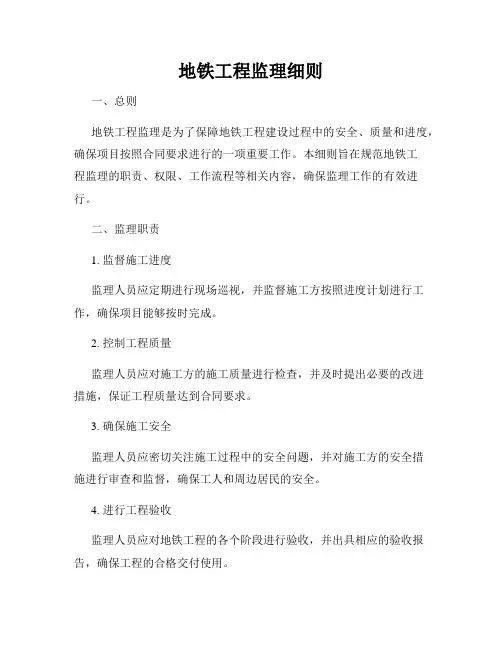 地铁工程监理细则

一、总则

地铁工程监理是为了保障地铁工程建设过程中的安全、质量和进度，确保项目按照合同要求进行的一项重要工作。本细则旨在规范地铁工程监理的职责、权限、工作流程等相关内容，确保监理工作的有效进行。

二、监理职责

1. 监督施工进度

监理人员应定期进行现场巡视，并监督施工方按照进度计划进行工作，确保项目能够按时完成。

2. 控制工程质量

监理人员应对施工方的施工质量进行检查，并及时提出必要的改进措施，保证工程质量达到合同要求。

3. 确保施工安全

监理人员应密切关注施工过程中的安全问题，并对施工方的安全措施进行审查和监督，确保工人和周边居民的安全。

4. 进行工程验收

监理人员应对地铁工程的各个阶段进行验收，并出具相应的验收报告，确保工程的合格交付使用。